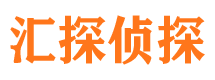 汇探侦探